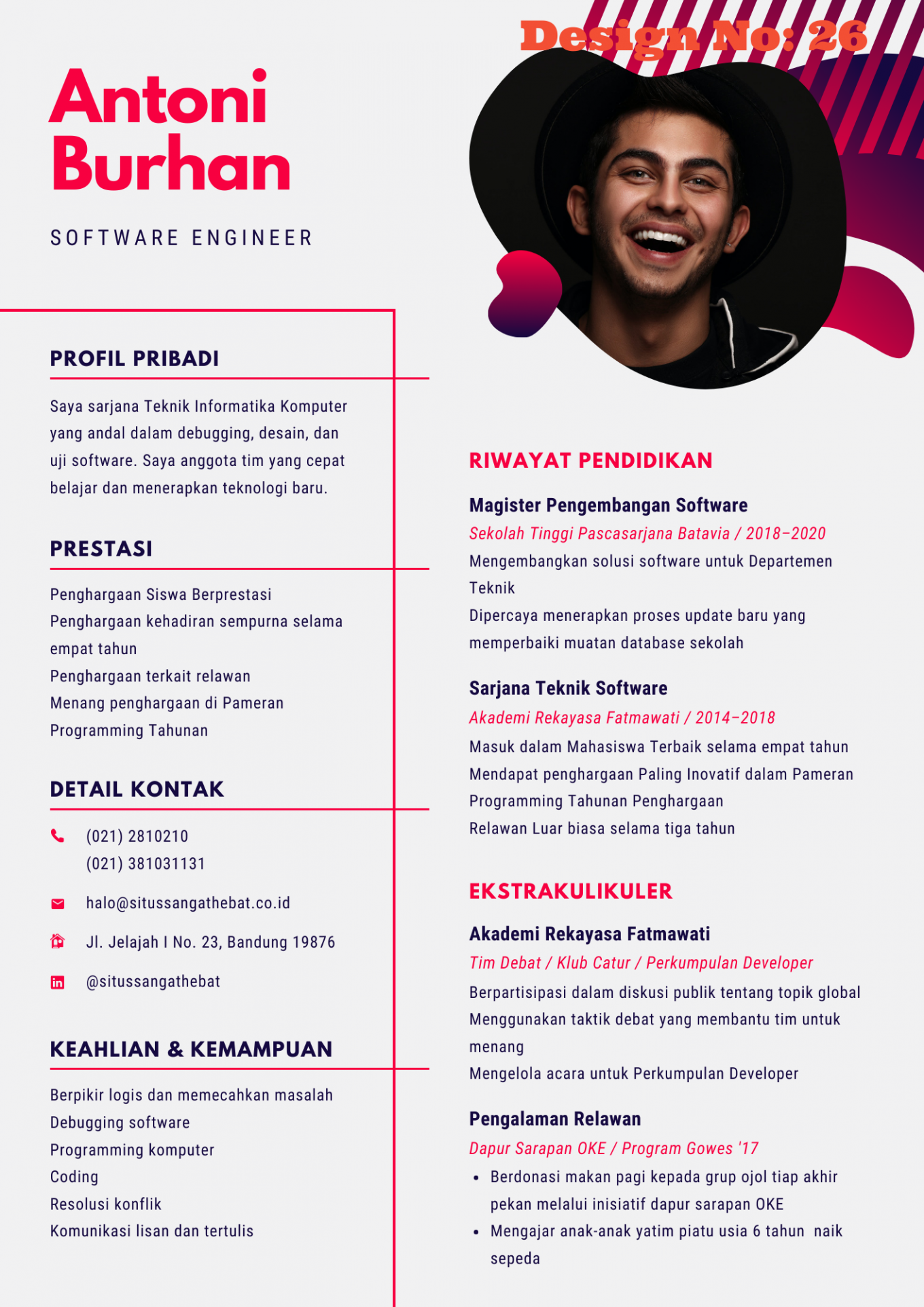 Design No: 26

Antoni Burhan

SOFTWARE ENGINEER

PROFIL PRIBADI

Saya sarjana Teknik Informatika Komputer yang andal dalam debugging, desain, dan uji software. Saya anggota tim yang cepat belajar dan menerapkan teknologi baru.

PRESTASI

Penghargaan Siswa Berprestasi
Penghargaan kehadiran sempurna selama empat tahun
Penghargaan terkait relawan
Menang penghargaan di Pameran Programming Tahunan

DETAIL KONTAK

(021) 2810210
(021) 381031131

halo@situssangathebat.co.id

Jl. Jelajah I No. 23, Bandung 19876

@situssangathebat

KEAHLIAN & KEMAMPUAN

Berpikir logis dan memecahkan masalah
Debugging software
Programming komputer
Coding
Resolusi konflik
Komunikasi lisan dan tertulis

RIWAYAT PENDIDIKAN

Magister Pengembangan Software
Sekolah Tinggi Pascasarjana Batavia / 2018–2020
Mengembangkan solusi software untuk Departemen Teknik
Dipercaya menerapkan proses update baru yang memperbaiki muatan database sekolah

Sarjana Teknik Software
Akademi Rekayasa Fatmawati / 2014–2018
Masuk dalam Mahasiswa Terbaik selama empat tahun
Mendapat penghargaan Paling Inovatif dalam Pameran Programming Tahunan Penghargaan
Relawan Luar biasa selama tiga tahun

EKSTRAKULIKULER

Akademi Rekayasa Fatmawati
Tim Debat / Klub Catur / Perkumpulan Developer
Berpartisipasi dalam diskusi publik tentang topik global
Menggunakan taktik debat yang membantu tim untuk menang
Mengelola acara untuk Perkumpulan Developer

Pengalaman Relawan
Dapur Sarapan OKE / Program Gowes '17
• Berdonasi makan pagi kepada grup ojol tiap akhir pekan melalui inisiatif dapur sarapan OKE
• Mengajar anak-anak yatim piatu usia 6 tahun naik sepeda